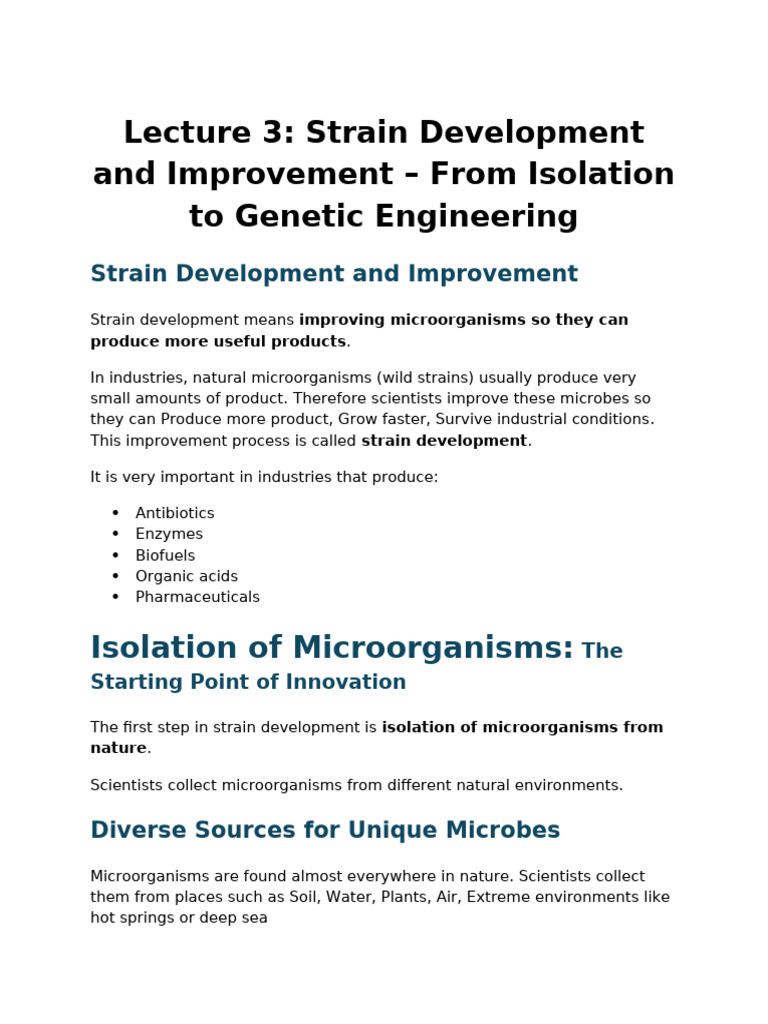 Lecture 3: Strain Development and Improvement – From Isolation to Genetic Engineering

Strain Development and Improvement

Strain development means improving microorganisms so they can produce more useful products.

In industries, natural microorganisms (wild strains) usually produce very small amounts of product. Therefore scientists improve these microbes so they can Produce more product, Grow faster, Survive industrial conditions. This improvement process is called strain development.

It is very important in industries that produce:

• Antibiotics
• Enzymes
• Biofuels
• Organic acids
• Pharmaceuticals

Isolation of Microorganisms: The Starting Point of Innovation

The first step in strain development is isolation of microorganisms from nature.

Scientists collect microorganisms from different natural environments.

Diverse Sources for Unique Microbes

Microorganisms are found almost everywhere in nature. Scientists collect them from places such as Soil, Water, Plants, Air, Extreme environments like hot springs or deep sea